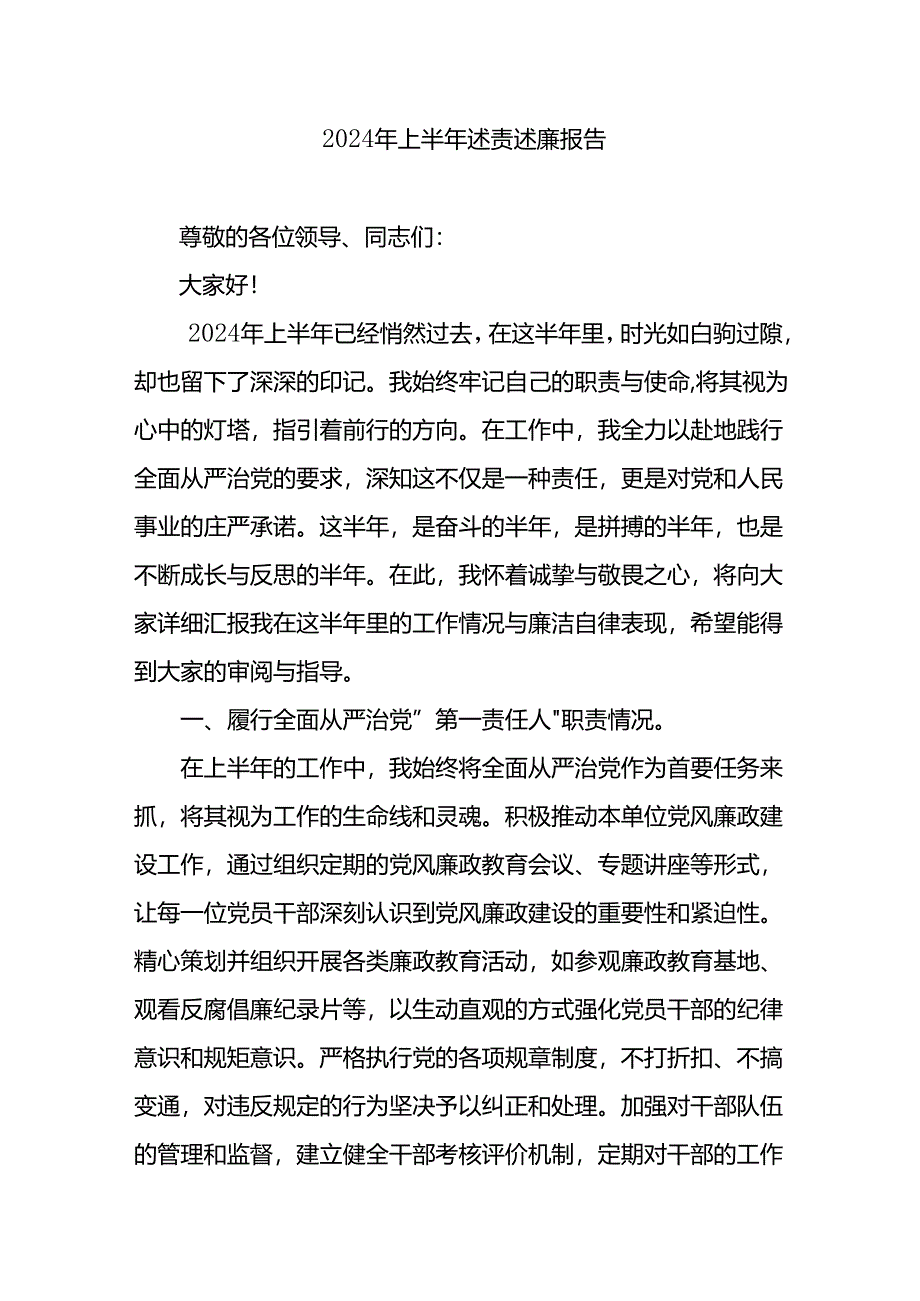 2024年上半年述责述廉报告

尊敬的各位领导、同志们：

大家好！

2024年上半年已经悄然过去，在这半年里，时光如白驹过隙，却也留下了深深的印记。我始终牢记自己的职责与使命,将其视为心中的灯塔，指引着前行的方向。在工作中，我全力以赴地践行全面从严治党的要求，深知这不仅是一种责任，更是对党和人民事业的庄严承诺。这半年，是奋斗的半年，是拼搏的半年，也是不断成长与反思的半年。在此，我怀着诚挚与敬畏之心，将向大家详细汇报我在这半年里的工作情况与廉洁自律表现，希望能得到大家的审阅与指导。

一、履行全面从严治党”第一责任人"职责情况。

在上半年的工作中，我始终将全面从严治党作为首要任务来抓，将其视为工作的生命线和灵魂。积极推动本单位党风廉政建设工作，通过组织定期的党风廉政教育会议、专题讲座等形式，让每一位党员干部深刻认识到党风廉政建设的重要性和紧迫性。精心策划并组织开展各类廉政教育活动，如参观廉政教育基地、观看反腐倡廉纪录片等，以生动直观的方式强化党员干部的纪律意识和规矩意识。严格执行党的各项规章制度，不打折扣、不搞变通，对违反规定的行为坚决予以纠正和处理。加强对干部队伍的管理和监督，建立健全干部考核评价机制，定期对干部的工作